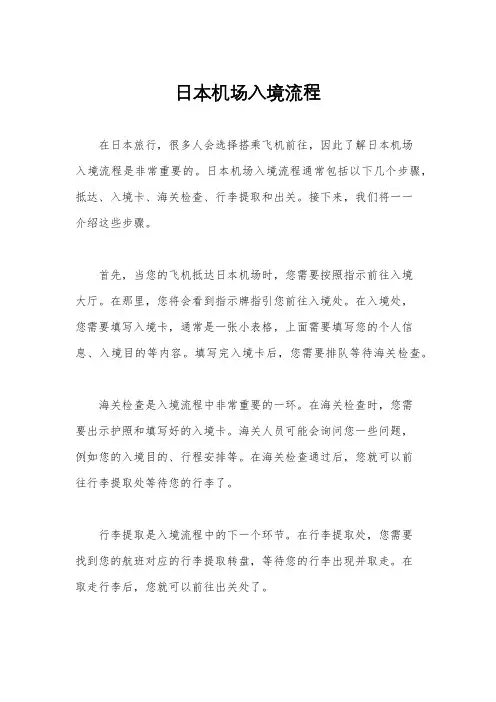 日本机场入境流程

在日本旅行，很多人会选择搭乘飞机前往，因此了解日本机场入境流程是非常重要的。日本机场入境流程通常包括以下几个步骤，抵达、入境卡、海关检查、行李提取和出关。接下来，我们将一一介绍这些步骤。

首先，当您的飞机抵达日本机场时，您需要按照指示前往入境大厅。在那里，您将会看到指示牌指引您前往入境处。在入境处，您需要填写入境卡，通常是一张小表格，上面需要填写您的个人信息、入境目的等内容。填写完入境卡后，您需要排队等待海关检查。

海关检查是入境流程中非常重要的一环。在海关检查时，您需要出示护照和填写好的入境卡。海关人员可能会询问您一些问题，例如您的入境目的、行程安排等。在海关检查通过后，您就可以前往行李提取处等待您的行李了。

行李提取是入境流程中的下一个环节。在行李提取处，您需要找到您的航班对应的行李提取转盘，等待您的行李出现并取走。在取走行李后，您就可以前往出关处了。